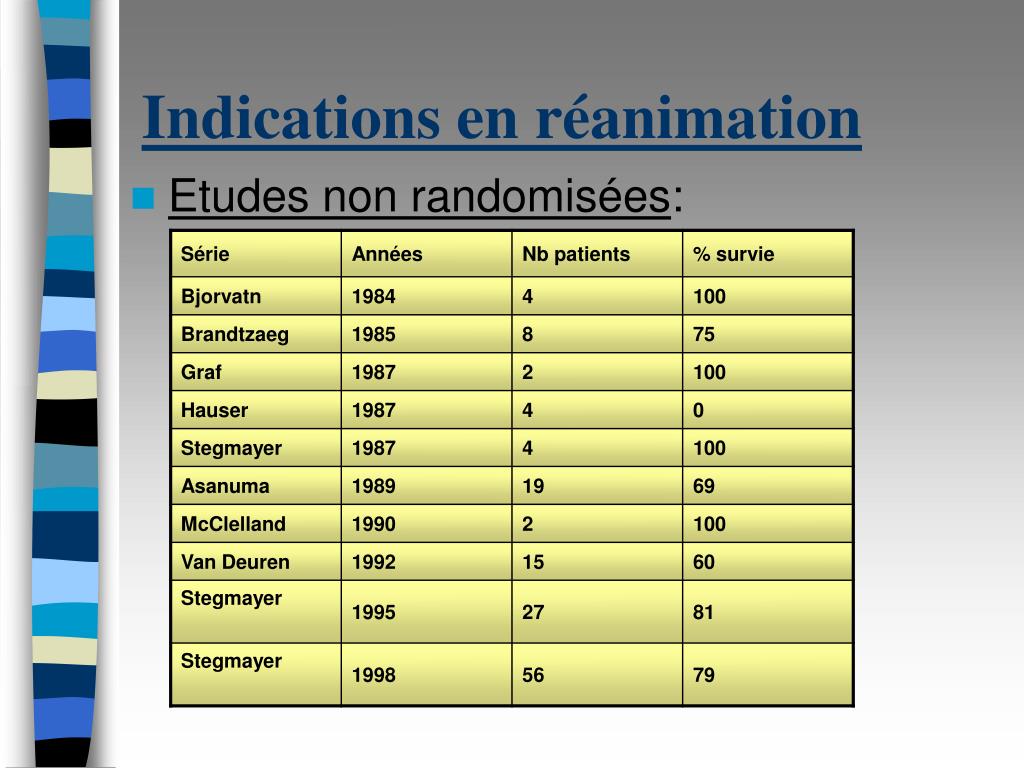 Indications en réanimation

Etudes non randomisées:

| Série | Années | Nb patients | % survie |
|---|---|---|---|
| Bjorvatn | 1984 | 4 | 100 |
| Brandtzaeg | 1985 | 8 | 75 |
| Graf | 1987 | 2 | 100 |
| Hauser | 1987 | 4 | 0 |
| Stegmayer | 1987 | 4 | 100 |
| Asanuma | 1989 | 19 | 69 |
| McClelland | 1990 | 2 | 100 |
| Van Deuren | 1992 | 15 | 60 |
| Stegmayer | 1995 | 27 | 81 |
| Stegmayer | 1998 | 56 | 79 |